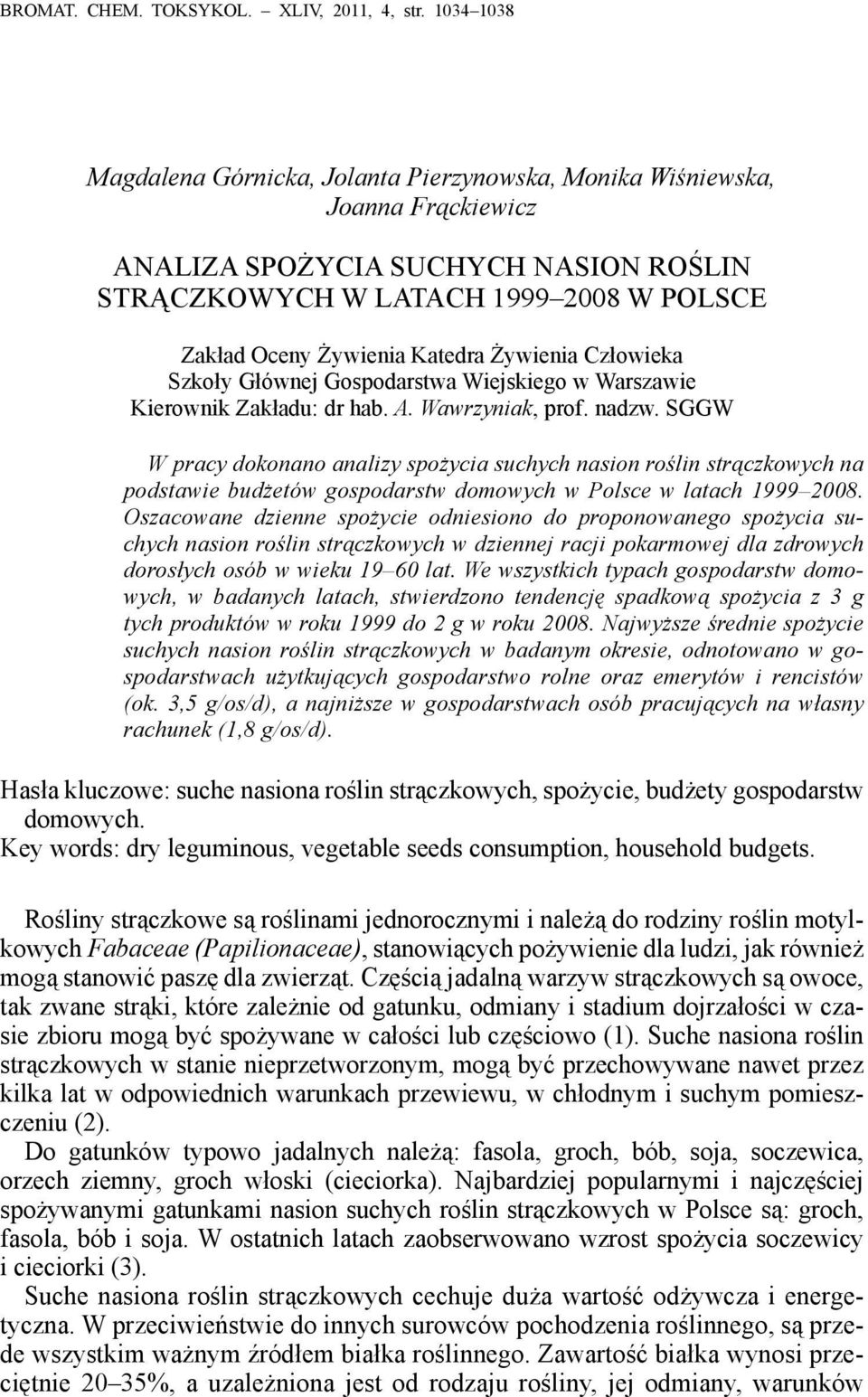 BROMAT. CHEM. TOKSYKOL. – XLIV, 2011, 4, str. 1034–1038

Magdalena Górnicka, Jolanta Pierzynowska, Monika Wiśniewska, Joanna Frąckiewicz

ANALIZA SPOŻYCIA SUCHYCH NASION ROŚLIN STRĄCZKOWYCH W LATACH 1999–2008 W POLSCE

Zakład Oceny Żywienia Katedra Żywienia Człowieka Szkoły Głównej Gospodarstwa Wiejskiego w Warszawie Kierownik Zakładu: dr hab. A. Wawrzyniak, prof. nadzw. SGGW

W pracy dokonano analizy spożycia suchych nasion roślin strączkowych na podstawie budżetów gospodarstw domowych w Polsce w latach 1999–2008. Oszacowane dzienne spożycie odniesiono do proponowanego spożycia suchych nasion roślin strączkowych w dziennej racji pokarmowej dla zdrowych dorosłych osób w wieku 19–60 lat. We wszystkich typach gospodarstw domowych, w badanych latach, stwierdzono tendencję spadkową spożycia z 3 g tych produktów w roku 1999 do 2 g w roku 2008. Najwyższe średnie spożycie suchych nasion roślin strączkowych w badanym okresie, odnotowano w gospodarstwach użytkujących gospodarstwo rolne oraz emerytów i rencistów (ok. 3,5 g/os/d), a najniższe w gospodarstwach osób pracujących na własny rachunek (1,8 g/os/d).

Hasła kluczowe: suche nasiona roślin strączkowych, spożycie, budżety gospodarstw domowych.
Key words: dry leguminous, vegetable seeds consumption, household budgets.

Rośliny strączkowe są roślinami jednorocznymi i należą do rodziny roślin motylkowych Fabaceae (Papilionaceae), stanowiących pożywienie dla ludzi, jak również mogą stanowić paszę dla zwierząt. Częścią jadalną warzyw strączkowych są owoce, tak zwane strąki, które zależnie od gatunku, odmiany i stadium dojrzałości w czasie zbioru mogą być spożywane w całości lub częściowo (1). Suche nasiona roślin strączkowych w stanie nieprzetworzonym, mogą być przechowywane nawet przez kilka lat w odpowiednich warunkach przewiewu, w chłodnym i suchym pomieszczeniu (2).

Do gatunków typowo jadalnych należą: fasola, groch, bób, soja, soczewica, orzech ziemny, groch włoski (cieciorka). Najbardziej popularnymi i najczęściej spożywanymi gatunkami nasion suchych roślin strączkowych w Polsce są: groch, fasola, bób i soja. W ostatnich latach zaobserwowano wzrost spożycia soczewicy i cieciorki (3).

Suche nasiona roślin strączkowych cechuje duża wartość odżywcza i energetyczna. W przeciwieństwie do innych surowców pochodzenia roślinnego, są przede wszystkim ważnym źródłem białka roślinnego. Zawartość białka wynosi przeciętnie 20–35%, a uzależniona jest od rodzaju rośliny, jej odmiany, warunków